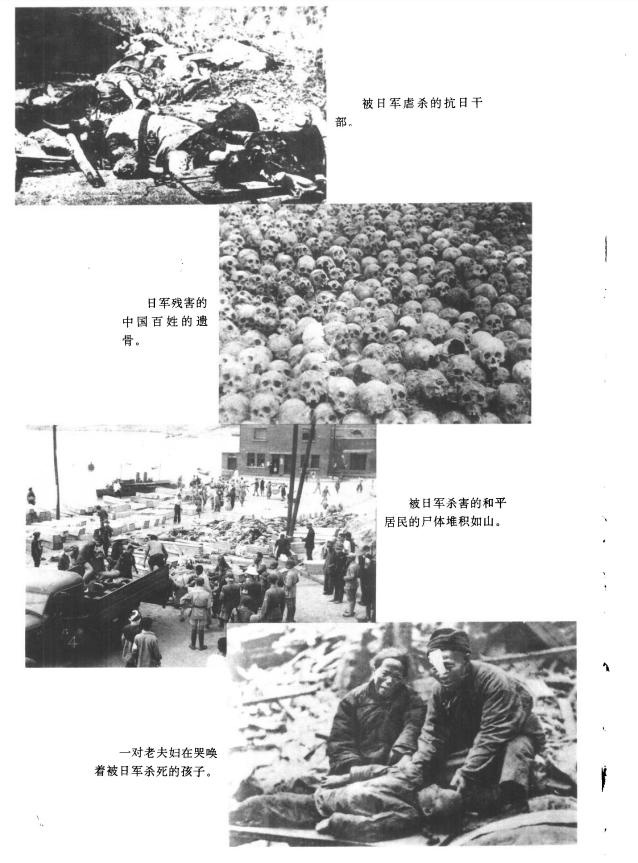 被日军虐杀的抗日干部。

日军残害的中国百姓的遗骨。

被日军杀害的和平居民的尸体堆积如山。

一对老夫妇在哭唤着被日军杀死的孩子。